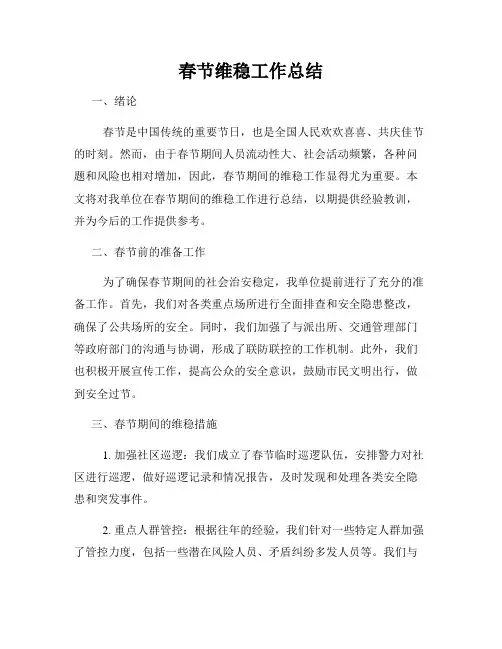 春节维稳工作总结

一、绪论

春节是中国传统的重要节日，也是全国人民欢欢喜喜、共庆佳节的时刻。然而，由于春节期间人员流动性大、社会活动频繁，各种问题和风险也相对增加，因此，春节期间的维稳工作显得尤为重要。本文将对我单位在春节期间的维稳工作进行总结，以期提供经验教训，并为今后的工作提供参考。

二、春节前的准备工作

为了确保春节期间的社会治安稳定，我单位提前进行了充分的准备工作。首先，我们对各类重点场所进行全面排查和安全隐患整改，确保了公共场所的安全。同时，我们加强了与派出所、交通管理部门等政府部门的沟通与协调，形成了联防联控的工作机制。此外，我们也积极开展宣传工作，提高公众的安全意识，鼓励市民文明出行，做到安全过节。

三、春节期间的维稳措施

1. 加强社区巡逻：我们成立了春节临时巡逻队伍，安排警力对社区进行巡逻，做好巡逻记录和情况报告，及时发现和处理各类安全隐患和突发事件。

2. 重点人群管控：根据往年的经验，我们针对一些特定人群加强了管控力度，包括一些潜在风险人员、矛盾纠纷多发人员等。我们与